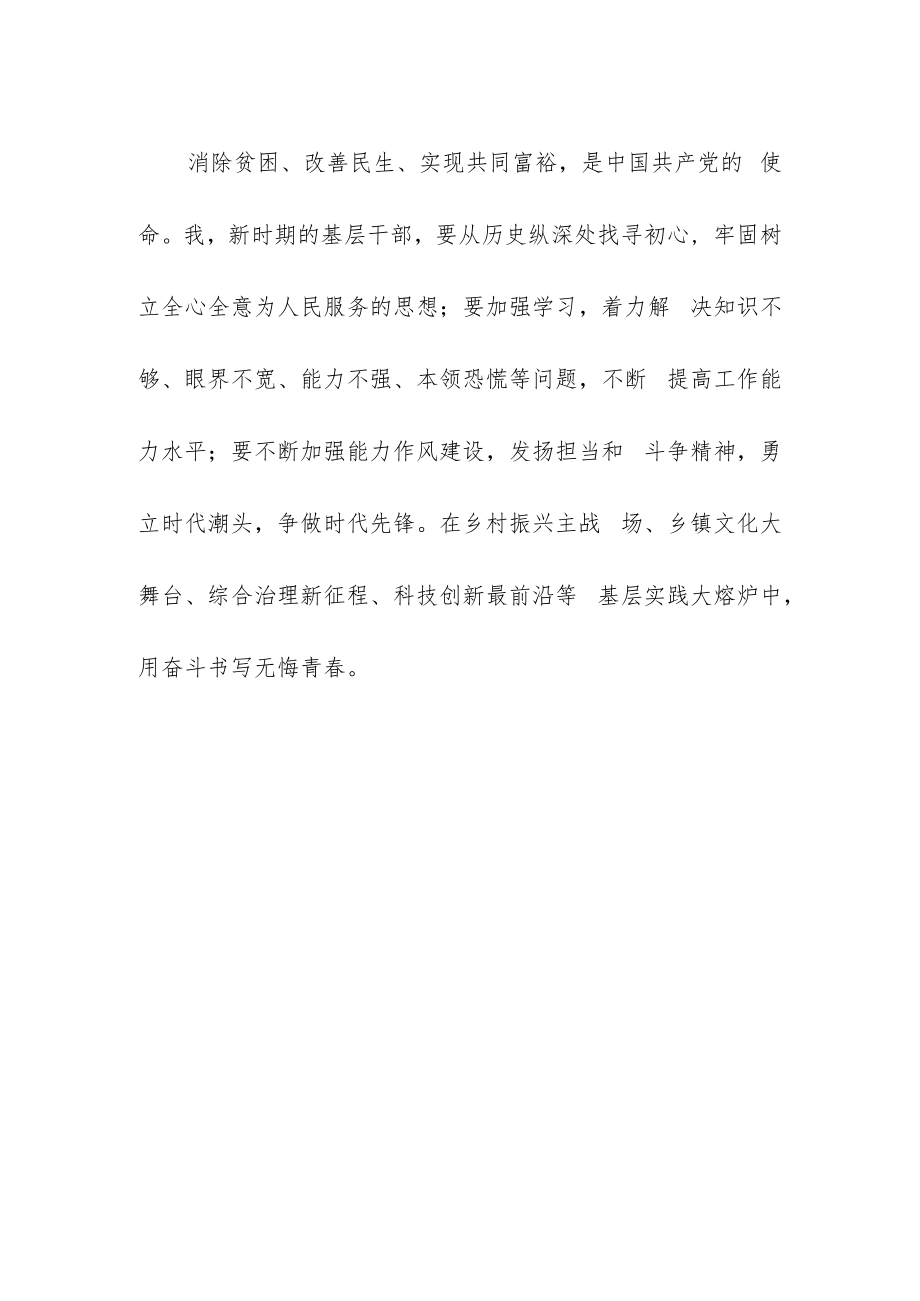 消除贫困、改善民生、实现共同富裕，是中国共产党的 使命。我，新时期的基层干部，要从历史纵深处找寻初心，牢固树立全心全意为人民服务的思想；要加强学习，着力解 决知识不够、眼界不宽、能力不强、本领恐慌等问题，不断 提高工作能力水平；要不断加强能力作风建设，发扬担当和 斗争精神，勇立时代潮头，争做时代先锋。在乡村振兴主战 场、乡镇文化大舞台、综合治理新征程、科技创新最前沿等 基层实践大熔炉中，用奋斗书写无悔青春。